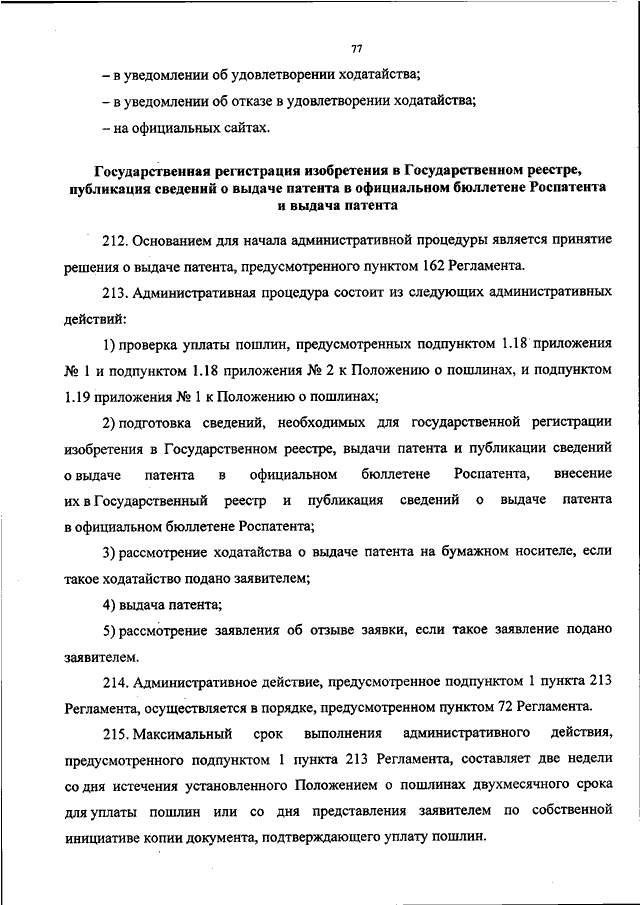 77

– в уведомлении об удовлетворении ходатайства;

– в уведомлении об отказе в удовлетворении ходатайства;

– на официальных сайтах.

Государственная регистрация изобретения в Государственном реестре, публикация сведений о выдаче патента в официальном бюллетене Роспатента и выдача патента

212. Основанием для начала административной процедуры является принятие решения о выдаче патента, предусмотренного пунктом 162 Регламента.

213. Административная процедура состоит из следующих административных действий:

1) проверка уплаты пошлин, предусмотренных подпунктом 1.18 приложения № 1 и подпунктом 1.18 приложения № 2 к Положению о пошлинах, и подпунктом 1.19 приложения № 1 к Положению о пошлинах;

2) подготовка сведений, необходимых для государственной регистрации изобретения в Государственном реестре, выдачи патента и публикации сведений о выдаче патента в официальном бюллетене Роспатента, внесение их в Государственный реестр и публикация сведений о выдаче патента в официальном бюллетене Роспатента;

3) рассмотрение ходатайства о выдаче патента на бумажном носителе, если такое ходатайство подано заявителем;

4) выдача патента;

5) рассмотрение заявления об отзыве заявки, если такое заявление подано заявителем.

214. Административное действие, предусмотренное подпунктом 1 пункта 213 Регламента, осуществляется в порядке, предусмотренном пунктом 72 Регламента.

215. Максимальный срок выполнения административного действия, предусмотренного подпунктом 1 пункта 213 Регламента, составляет две недели со дня истечения установленного Положением о пошлинах двухмесячного срока для уплаты пошлин или со дня представления заявителем по собственной инициативе копии документа, подтверждающего уплату пошлин.